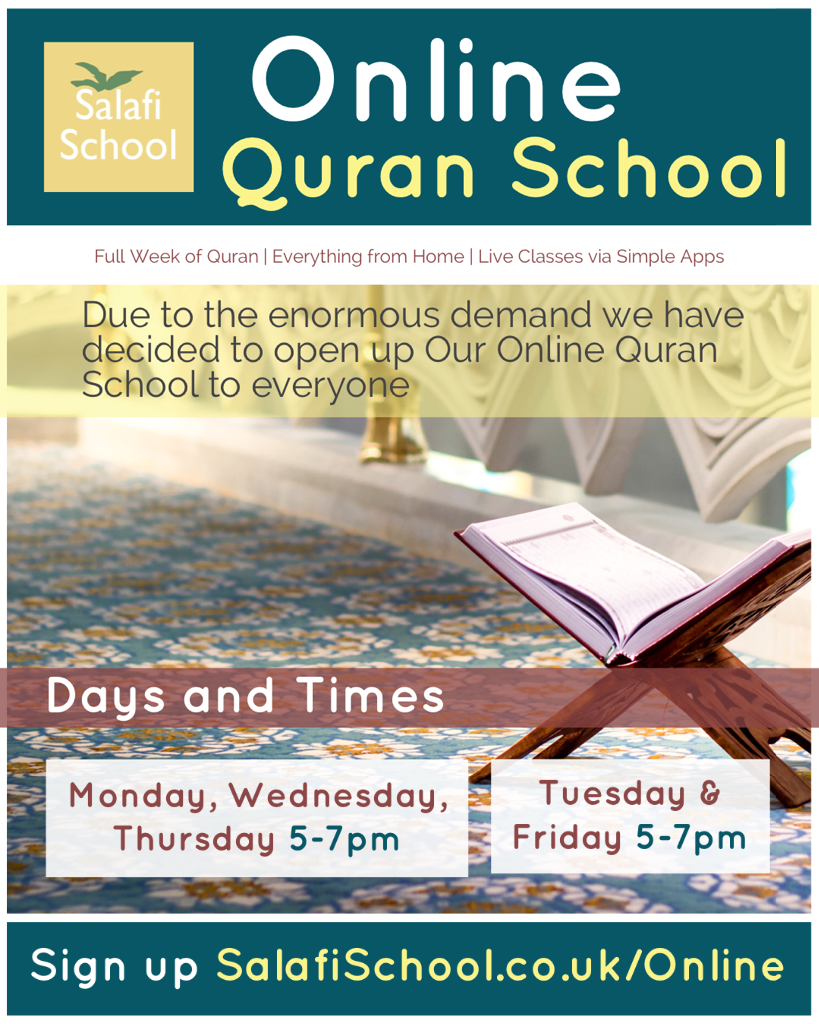 Salafi School

Online Quran School

Full Week of Quran | Everything from Home | Live Classes via Simple Apps

Due to the enormous demand we have decided to open up Our Online Quran School to everyone

Days and Times

Monday, Wednesday, Thursday 5-7pm

Tuesday & Friday 5-7pm

Sign up SalafiSchool.co.uk/Online